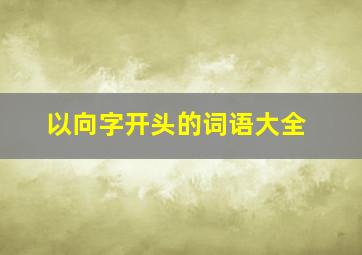 以向字开头的词语大全